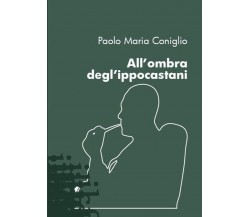 Paolo Maria Coniglio

All'ombra degl'ippocastani